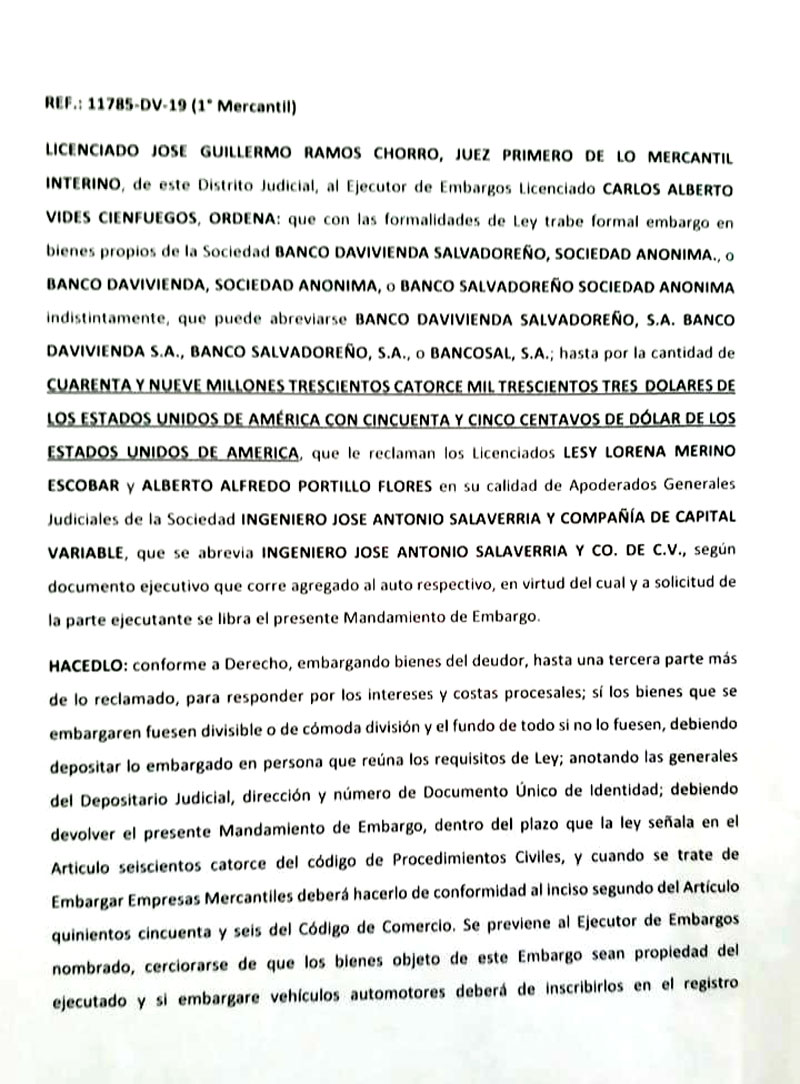 REF.: 11785-DV-19 (1° Mercantil)

LICENCIADO JOSE GUILLERMO RAMOS CHORRO, JUEZ PRIMERO DE LO MERCANTIL INTERINO, de este Distrito Judicial, al Ejecutor de Embargos Licenciado CARLOS ALBERTO VIDES CIENFUEGOS, ORDENA: que con las formalidades de Ley trabe formal embargo en bienes propios de la Sociedad BANCO DAVIVIENDA SALVADOREÑO, SOCIEDAD ANONIMA., o BANCO DAVIVIENDA, SOCIEDAD ANONIMA, o BANCO SALVADOREÑO SOCIEDAD ANONIMA indistintamente, que puede abreviarse BANCO DAVIVIENDA SALVADOREÑO, S.A. BANCO DAVIVIENDA S.A., BANCO SALVADOREÑO, S.A., o BANCOSAL, S.A.; hasta por la cantidad de CUARENTA Y NUEVE MILLONES TRESCIENTOS CATORCE MIL TRESCIENTOS TRES DOLARES DE LOS ESTADOS UNIDOS DE AMÉRICA CON CINCUENTA Y CINCO CENTAVOS DE DÓLAR DE LOS ESTADOS UNIDOS DE AMERICA, que le reclaman los Licenciados LESY LORENA MERINO ESCOBAR y ALBERTO ALFREDO PORTILLO FLORES en su calidad de Apoderados Generales Judiciales de la Sociedad INGENIERO JOSE ANTONIO SALAVERRIA Y COMPAÑÍA DE CAPITAL VARIABLE, que se abrevia INGENIERO JOSE ANTONIO SALAVERRIA Y CO. DE C.V., según documento ejecutivo que corre agregado al auto respectivo, en virtud del cual y a solicitud de la parte ejecutante se libra el presente Mandamiento de Embargo.

HACEDLO: conforme a Derecho, embargando bienes del deudor, hasta una tercera parte más de lo reclamado, para responder por los intereses y costas procesales; sí los bienes que se embargaren fuesen divisible o de cómoda división y el fundo de todo si no lo fuesen, debiendo depositar lo embargado en persona que reúna los requisitos de Ley; anotando las generales del Depositario Judicial, dirección y número de Documento Único de Identidad; debiendo devolver el presente Mandamiento de Embargo, dentro del plazo que la ley señala en el Articulo seiscientos catorce del código de Procedimientos Civiles, y cuando se trate de Embargar Empresas Mercantiles deberá hacerlo de conformidad al inciso segundo del Artículo quinientos cincuenta y seis del Código de Comercio. Se previene al Ejecutor de Embargos nombrado, cerciorarse de que los bienes objeto de este Embargo sean propiedad del ejecutado y si embargare vehículos automotores deberá de inscribirlos en el registro